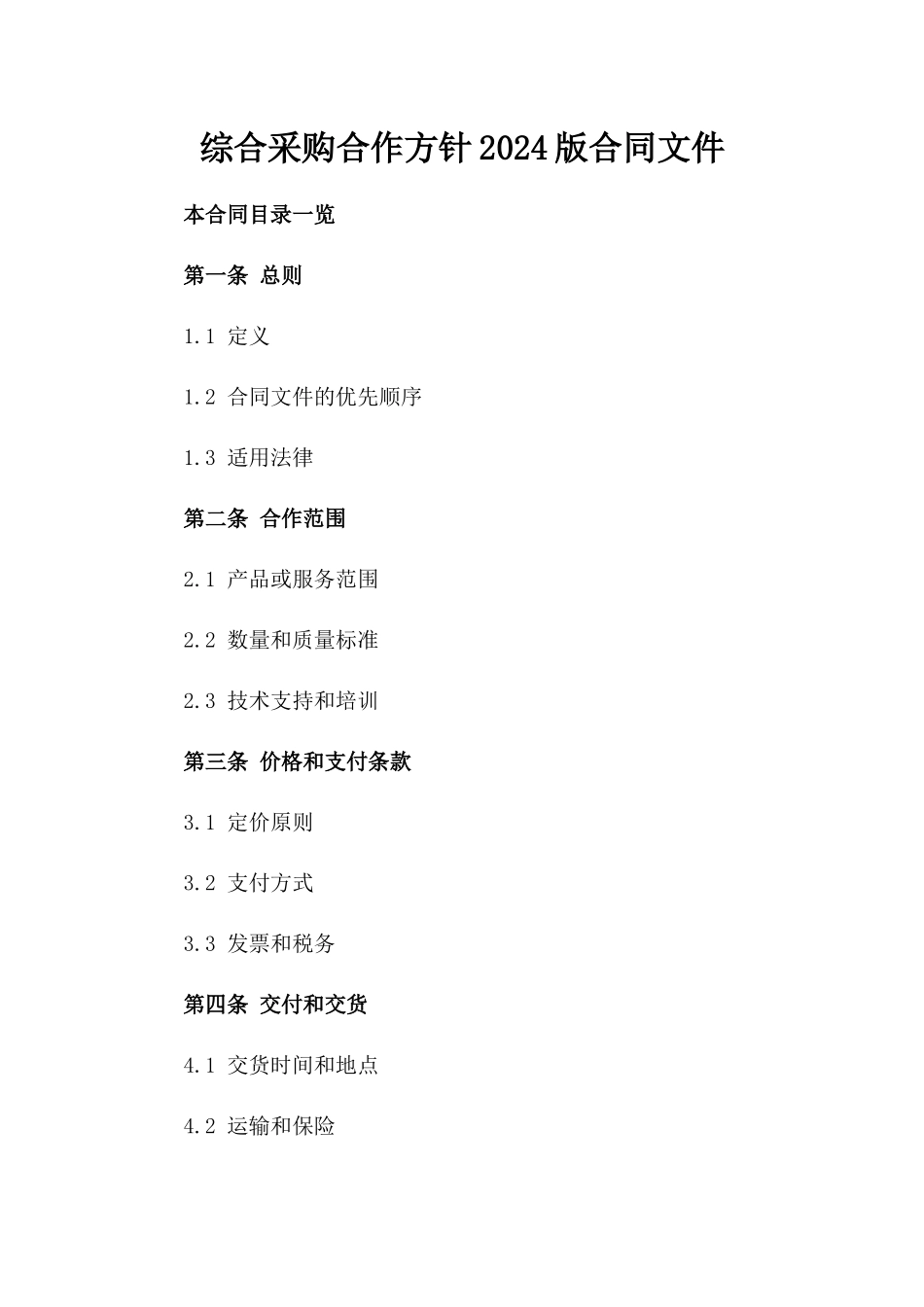 综合采购合作方针2024版合同文件

本合同目录一览

第一条 总则

1.1 定义

1.2 合同文件的优先顺序

1.3 适用法律

第二条 合作范围

2.1 产品或服务范围

2.2 数量和质量标准

2.3 技术支持和培训

第三条 价格和支付条款

3.1 定价原则

3.2 支付方式

3.3 发票和税务

第四条 交付和交货

4.1 交货时间和地点

4.2 运输和保险